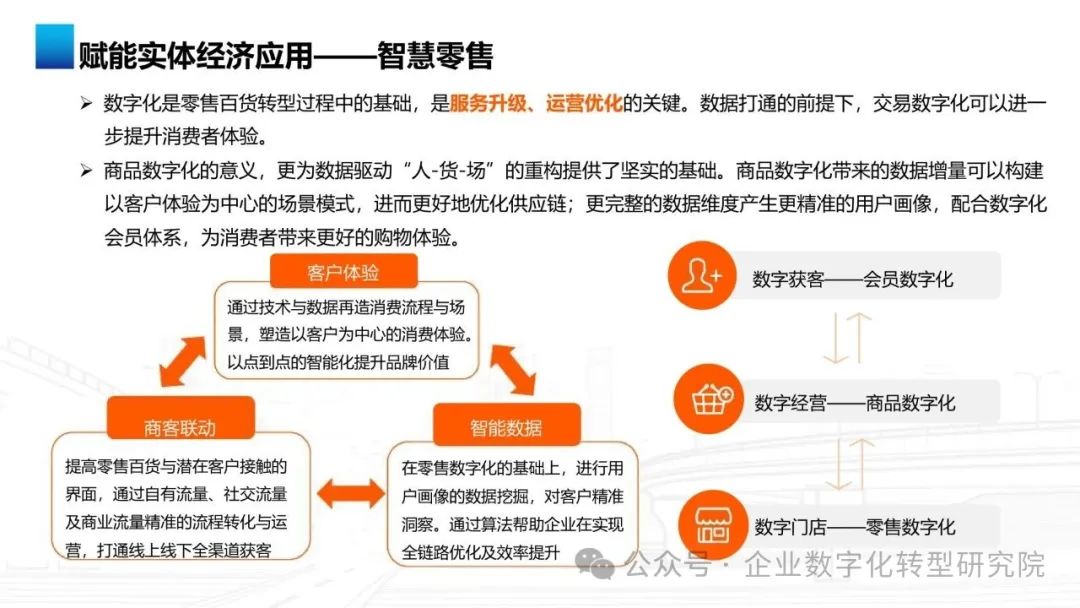 赋能实体经济应用——智慧零售

➢ 数字化是零售百货转型过程中的基础，是服务升级、运营优化的关键。数据打通的前提下，交易数字化可以进一步提升消费者体验。

➢ 商品数字化的意义，更为数据驱动“人-货-场”的重构提供了坚实的基础。商品数字化带来的数据增量可以构建以客户体验为中心的场景模式，进而更好地优化供应链；更完整的数据维度产生更精准的用户画像，配合数字化会员体系，为消费者带来更好的购物体验。

客户体验

通过技术与数据再造消费流程与场景，塑造以客户为中心的消费体验。以点到点的智能化提升品牌价值

商客联动

提高零售百货与潜在客户接触的界面，通过自有流量、社交流量及商业流量精准的流程转化与运营，打通线上线下全渠道获客

智能数据

在零售数字化的基础上，进行用户画像的数据挖掘，对客户精准洞察。通过算法帮助企业在实现全链路优化及效率提升

数字获客——会员数字化

数字经营——商品数字化

数字门店——零售数字化

公众号 · 企业数字化转型研究院